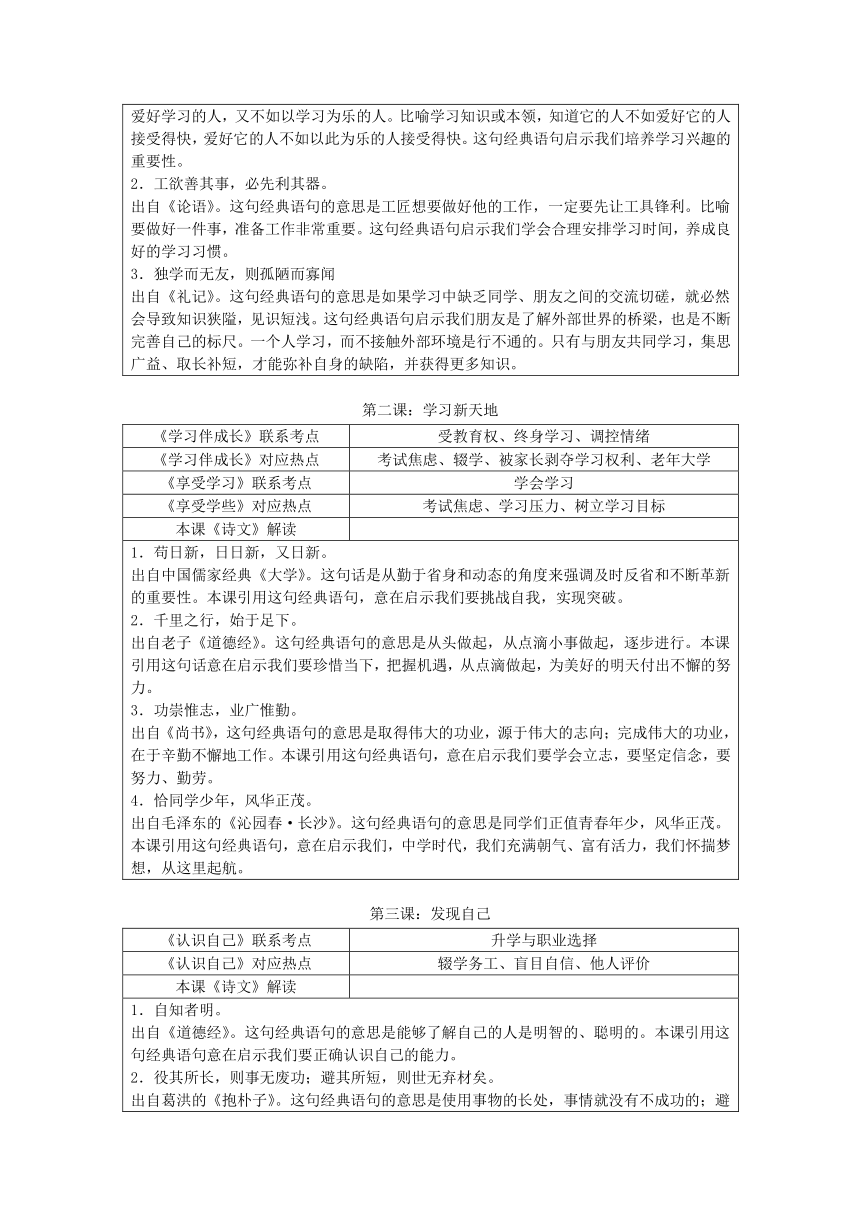 爱好学习的人，又不如以学习为乐的人。比喻学习知识或本领，知道它的人不如爱好它的人接受得快，爱好它的人不如以此为乐的人接受得快。这句经典语句启示我们培养学习兴趣的重要性。
2．工欲善其事，必先利其器。
出自《论语》。这句经典语句的意思是工匠想要做好他的工作，一定要先让工具锋利。比喻要做好一件事，准备工作非常重要。这句经典语句启示我们学会合理安排学习时间，养成良好的学习习惯。
3．独学而无友，则孤陋而寡闻
出自《礼记》。这句经典语句的意思是如果学习中缺乏同学、朋友之间的交流切磋，就必然会导致知识狭隘，见识短浅。这句经典语句启示我们朋友是了解外部世界的桥梁，也是不断完善自己的标尺。一个人学习，而不接触外部环境是行不通的。只有与朋友共同学习，集思广益、取长补短，才能弥补自身的缺陷，并获得更多知识。

第二课：学习新天地

| 《学习伴成长》联系考点 | 受教育权、终身学习、调控情绪 |
|---|---|
| 《学习伴成长》对应热点 | 考试焦虑、辍学、被家长剥夺学习权利、老年大学 |
| 《享受学习》联系考点 | 学会学习 |
| 《享受学些》对应热点 | 考试焦虑、学习压力、树立学习目标 |
| 本课《诗文》解读 | |

1．苟日新，日日新，又日新。
出自中国儒家经典《大学》。这句话是从勤于省身和动态的角度来强调及时反省和不断革新的重要性。本课引用这句经典语句，意在启示我们要挑战自我，实现突破。
2．千里之行，始于足下。
出自老子《道德经》。这句经典语句的意思是从头做起，从点滴小事做起，逐步进行。本课引用这句话意在启示我们要珍惜当下，把握机遇，从点滴做起，为美好的明天付出不懈的努力。
3．功崇惟志，业广惟勤。
出自《尚书》，这句经典语句的意思是取得伟大的功业，源于伟大的志向；完成伟大的功业，在于辛勤不懈地工作。本课引用这句经典语句，意在启示我们要学会立志，要坚定信念，要努力、勤劳。
4．恰同学少年，风华正茂。
出自毛泽东的《沁园春·长沙》。这句经典语句的意思是同学们正值青春年少，风华正茂。本课引用这句经典语句，意在启示我们，中学时代，我们充满朝气、富有活力，我们怀揣梦想，从这里起航。

第三课：发现自己

| 《认识自己》联系考点 | 升学与职业选择 |
|---|---|
| 《认识自己》对应热点 | 辍学务工、盲目自信、他人评价 |
| 本课《诗文》解读 | |

1．自知者明。
出自《道德经》。这句经典语句的意思是能够了解自己的人是明智的、聪明的。本课引用这句经典语句意在启示我们要正确认识自己的能力。
2．役其所长，则事无废功；避其所短，则世无弃材矣。
出自葛洪的《抱朴子》。这句经典语句的意思是使用事物的长处，事情就没有不成功的；避